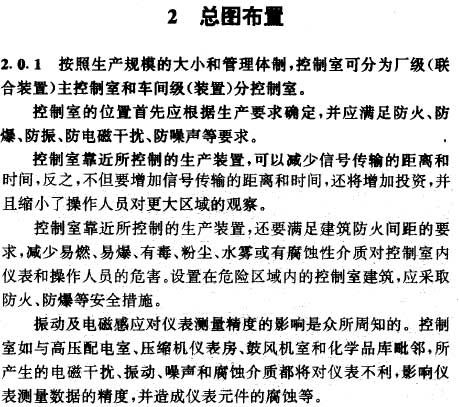 2 总图布置

2.0.1 按照生产规模的大小和管理体制，控制室可分为厂级（联合装置）主控制室和车间级（装置）分控制室。

控制室的位置首先应根据生产要求确定，并应满足防火、防爆、防振、防电磁干扰、防噪声等要求。

控制室靠近所控制的生产装置，可以减少信号传输的距离和时间，反之，不但要增加信号传输的距离和时间，还将增加投资，并且缩小了操作人员对更大区域的观察。

控制室靠近所控制的生产装置，还要满足建筑防火间距的要求，减少易燃、易爆、有毒、粉尘、水雾或有腐蚀性介质对控制室内仪表和操作人员的危害。设置在危险区域内的控制室建筑，应采取防火、防爆等安全措施。

振动及电磁感应对仪表测量精度的影响是众所周知的。控制室如与高压配电室、压缩机仪表房、鼓风机室和化学品库毗邻，所产生的电磁干扰、振动、噪声和腐蚀介质都将对仪表不利，影响仪表测量数据的精度，并造成仪表元件的腐蚀等。